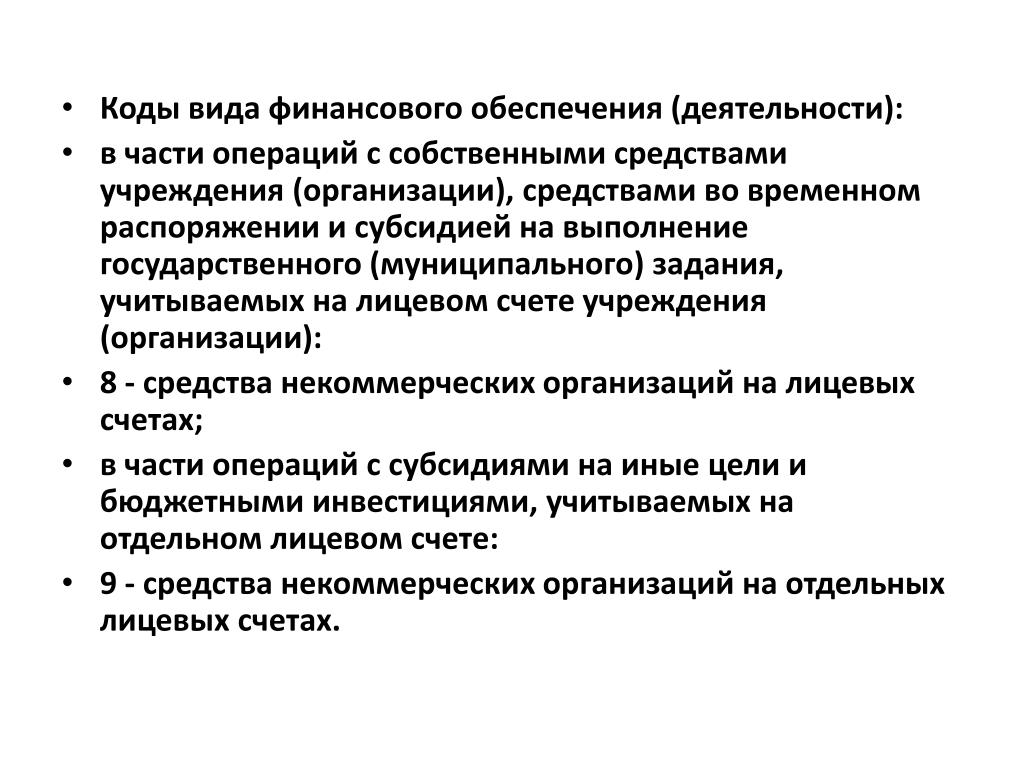 • Коды вида финансового обеспечения (деятельности):

• в части операций с собственными средствами учреждения (организации), средствами во временном распоряжении и субсидией на выполнение государственного (муниципального) задания, учитываемых на лицевом счете учреждения (организации):

• 8 - средства некоммерческих организаций на лицевых счетах;

• в части операций с субсидиями на иные цели и бюджетными инвестициями, учитываемых на отдельном лицевом счете:

• 9 - средства некоммерческих организаций на отдельных лицевых счетах.